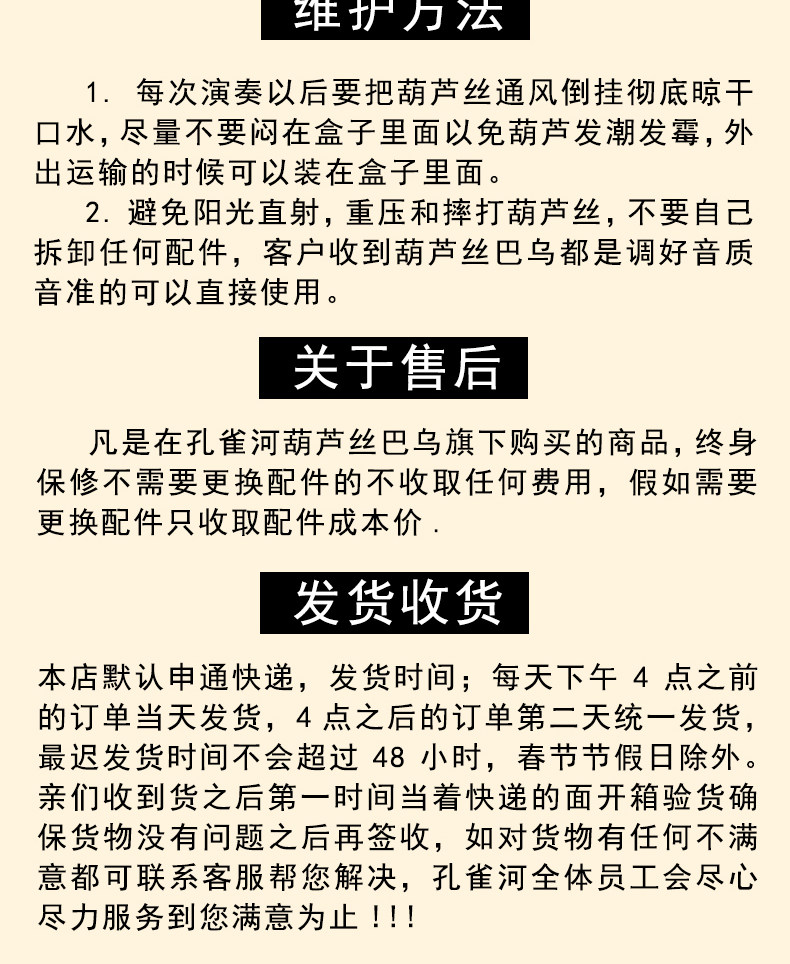 维护方法

1. 每次演奏以后要把葫芦丝通风倒挂彻底晾干口水，尽量不要闷在盒子里面以免葫芦发潮发霉，外出运输的时候可以装在盒子里面。

2. 避免阳光直射，重压和摔打葫芦丝，不要自己拆卸任何配件，客户收到葫芦丝巴乌都是调好音质音准的可以直接使用。

关于售后

凡是在孔雀河葫芦丝巴乌旗下购买的商品，终身保修不需要更换配件的不收取任何费用，假如需要更换配件只收取配件成本价.

发货收货

本店默认申通快递，发货时间；每天下午 4 点之前的订单当天发货，4 点之后的订单第二天统一发货，最迟发货时间不会超过 48 小时，春节节假日除外。亲们收到货之后第一时间当着快递的面开箱验货确保货物没有问题之后再签收，如对货物有任何不满意都可联系客服帮您解决，孔雀河全体员工会尽心尽力服务到您满意为止!!!